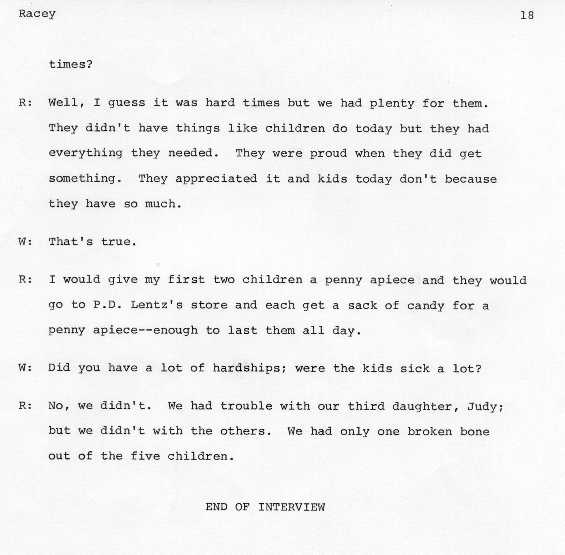 Racey 18

times?

R: Well, I guess it was hard times but we had plenty for them. They didn't have things like children do today but they had everything they needed. They were proud when they did get something. They appreciated it and kids today don't because they have so much.

W: That's true.

R: I would give my first two children a penny apiece and they would go to P.D. Lentz's store and each get a sack of candy for a penny apiece--enough to last them all day.

W: Did you have a lot of hardships; were the kids sick a lot?

R: No, we didn't. We had trouble with our third daughter, Judy; but we didn't with the others. We had only one broken bone out of the five children.

END OF INTERVIEW